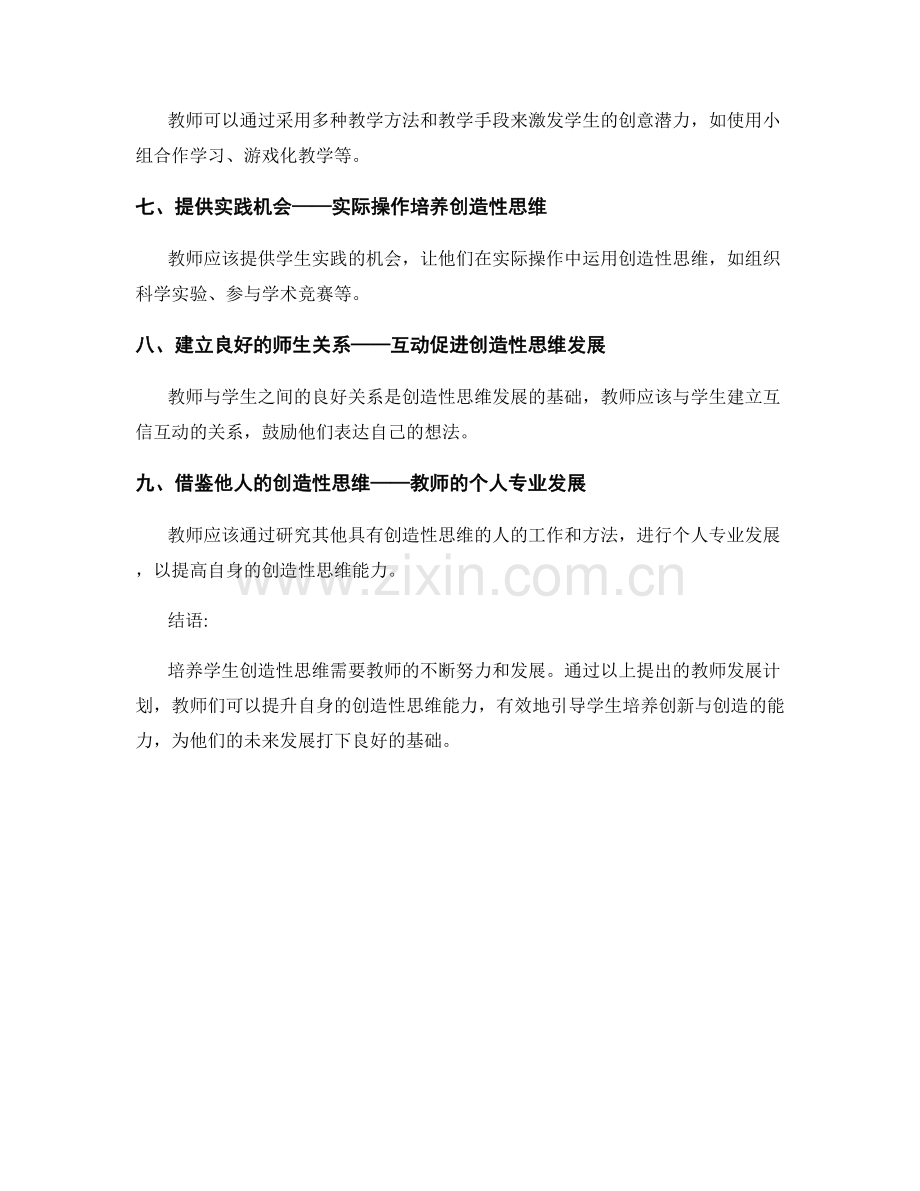 教师可以通过采用多种教学方法和教学手段来激发学生的创意潜力，如使用小组合作学习、游戏化教学等。

七、提供实践机会——实际操作培养创造性思维

教师应该提供学生实践的机会，让他们在实际操作中运用创造性思维，如组织科学实验、参与学术竞赛等。

八、建立良好的师生关系——互动促进创造性思维发展

教师与学生之间的良好关系是创造性思维发展的基础，教师应该与学生建立互信互动的关系，鼓励他们表达自己的想法。

九、借鉴他人的创造性思维——教师的个人专业发展

教师应该通过研究其他具有创造性思维的人的工作和方法，进行个人专业发展，以提高自身的创造性思维能力。

www.zixin.com.cn

结语:

培养学生创造性思维需要教师的不断努力和发展。通过以上提出的教师发展计划，教师们可以提升自身的创造性思维能力，有效地引导学生培养创新与创造的能力，为他们的未来发展打下良好的基础。